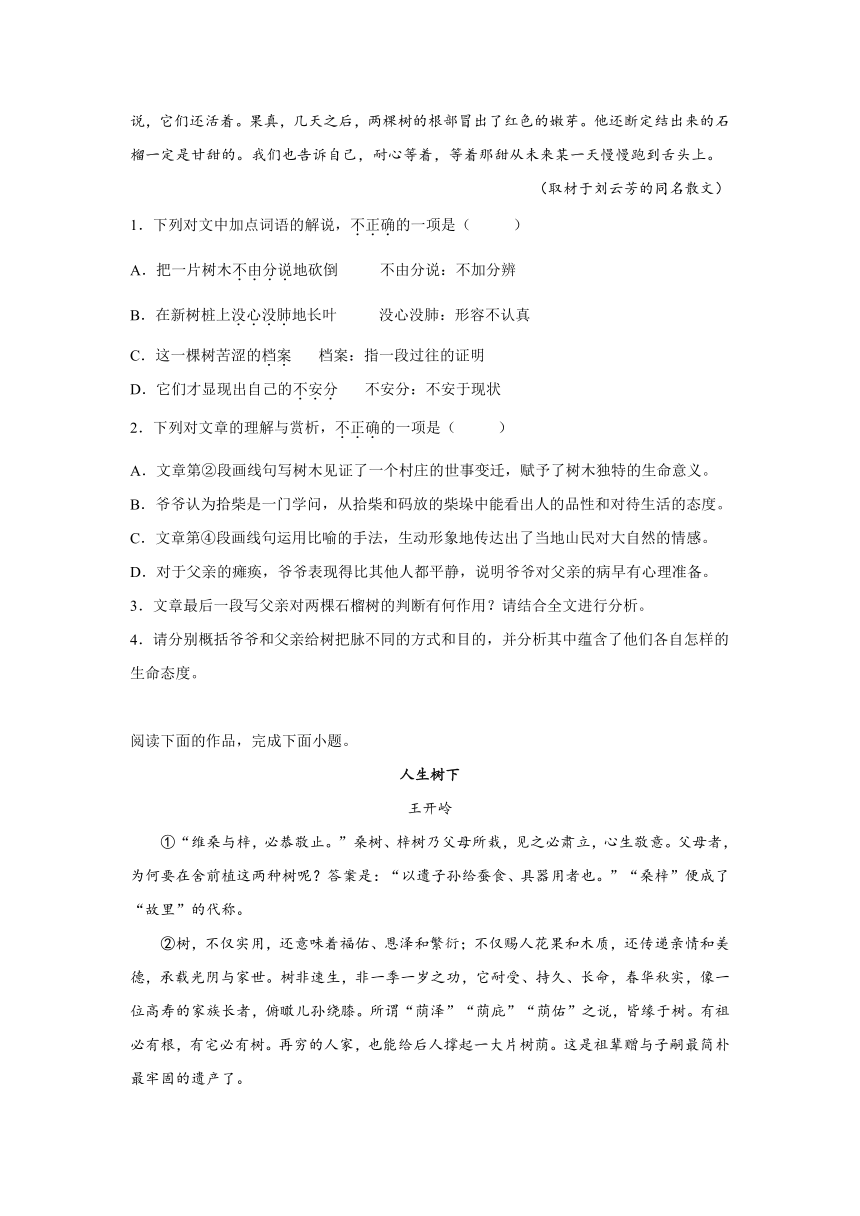 说，它们还活着。果真，几天之后，两棵树的根部冒出了红色的嫩芽。他还断定结出来的石榴一定是甘甜的。我们也告诉自己，耐心等着，等着那甜从未来某一天慢慢跑到舌头上。

（取材于刘云芳的同名散文）

1．下列对文中加点词语的解说，不正确的一项是（　　）

A．把一片树木不由分说地砍倒　　不由分说：不加分辨

B．在新树桩上没心没肺地长叶　　没心没肺：形容不认真

C．这一棵树苦涩的档案　　档案：指一段过往的证明

D．它们才显现出自己的不安分　　不安分：不安于现状

2．下列对文章的理解与赏析，不正确的一项是（　　）

A．文章第②段画线句写树木见证了一个村庄的世事变迁，赋予了树木独特的生命意义。

B．爷爷认为拾柴是一门学问，从拾柴和码放的柴垛中能看出人的品性和对待生活的态度。

C．文章第④段画线句运用比喻的手法，生动形象地传达出了当地山民对大自然的情感。

D．对于父亲的瘫痪，爷爷表现得比其他人都平静，说明爷爷对父亲的病早有心理准备。

3．文章最后一段写父亲对两棵石榴树的判断有何作用？请结合全文进行分析。

4．请分别概括爷爷和父亲给树把脉不同的方式和目的，并分析其中蕴含了他们各自怎样的生命态度。

阅读下面的作品，完成下面小题。

人生树下

王开岭

①“维桑与梓，必恭敬止。”桑树、梓树乃父母所栽，见之必肃立，心生敬意。父母者，为何要在舍前植这两种树呢？答案是：“以遗子孙给蚕食、具器用者也。”“桑梓”便成了“故里”的代称。

②树，不仅实用，还意味着福佑、恩泽和繁衍；不仅赐人花果和木质，还传递亲情和美德，承载光阴与家世。树非速生，非一季一岁之功，它耐受、持久、长命，春华秋实，像一位高寿的家族长者，俯瞰儿孙绕膝。所谓“荫泽”“荫庇”“荫佑”之说，皆缘于树。有祖必有根，有宅必有树。再穷的人家，也能给后人撑起一大片树荫。这是祖辈赠与子嗣最简朴最牢固的遗产了。